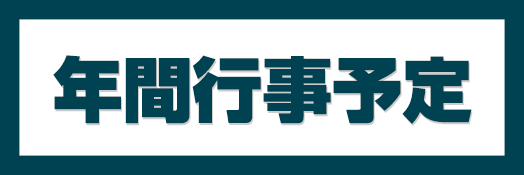 年間行事予定